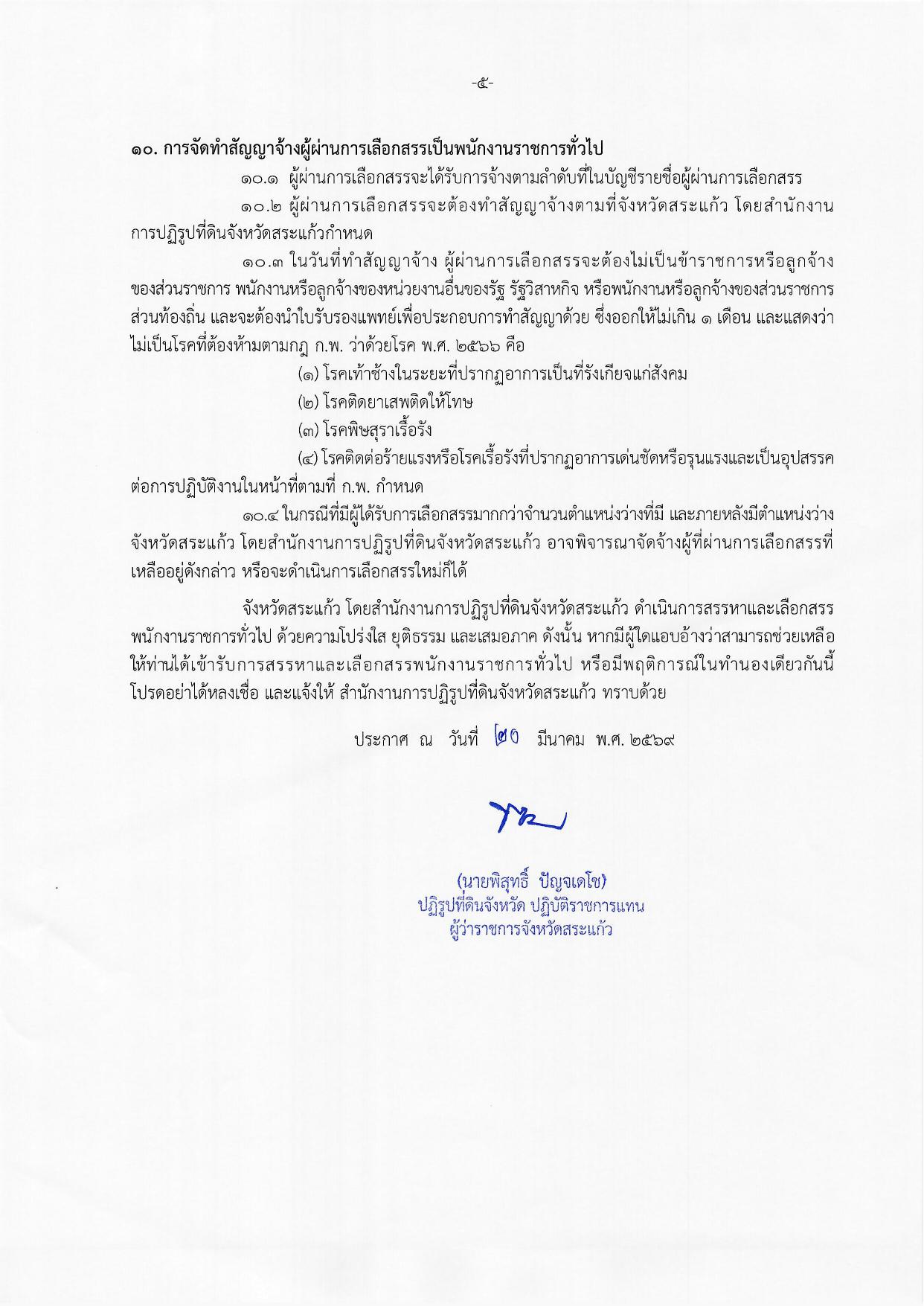 -๕-

๑๐. การจัดทำสัญญาจ้างผู้ผ่านการเลือกสรรเป็นพนักงานราชการทั่วไป

๑๐.๑ ผู้ผ่านการเลือกสรรจะได้รับการจ้างตามลำดับที่ในบัญชีรายชื่อผู้ผ่านการเลือกสรร

๑๐.๒ ผู้ผ่านการเลือกสรรจะต้องทำสัญญาจ้างตามที่จังหวัดสระแก้ว โดยสำนักงานการปฏิรูปที่ดินจังหวัดสระแก้วกำหนด

๑๐.๓ ในวันที่ทำสัญญาจ้าง ผู้ผ่านการเลือกสรรจะต้องไม่เป็นข้าราชการหรือลูกจ้างของส่วนราชการ พนักงานหรือลูกจ้างของหน่วยงานอื่นของรัฐ รัฐวิสาหกิจ หรือพนักงานหรือลูกจ้างของส่วนราชการส่วนท้องถิ่น และจะต้องนำใบรับรองแพทย์เพื่อประกอบการทำสัญญาด้วย ซึ่งออกให้ไม่เกิน ๑ เดือน และแสดงว่าไม่เป็นโรคที่ต้องห้ามตามกฎ ก.พ. ว่าด้วยโรค พ.ศ. ๒๕๖๖ คือ

(๑) โรคเท้าช้างในระยะที่ปรากฏอาการเป็นที่รังเกียจแก่สังคม

(๒) โรคติดยาเสพติดให้โทษ

(๓) โรคพิษสุราเรื้อรัง

(๔) โรคติดต่อร้ายแรงหรือโรคเรื้อรังที่ปรากฏอาการเด่นชัดหรือรุนแรงและเป็นอุปสรรคต่อการปฏิบัติงานในหน้าที่ตามที่ ก.พ. กำหนด

๑๐.๔ ในกรณีที่มีผู้ได้รับการเลือกสรรมากกว่าจำนวนตำแหน่งว่างที่มี และภายหลังมีตำแหน่งว่าง จังหวัดสระแก้ว โดยสำนักงานการปฏิรูปที่ดินจังหวัดสระแก้ว อาจพิจารณาจัดจ้างผู้ที่ผ่านการเลือกสรรที่เหลืออยู่ดังกล่าว หรือจะดำเนินการเลือกสรรใหม่ก็ได้

จังหวัดสระแก้ว โดยสำนักงานการปฏิรูปที่ดินจังหวัดสระแก้ว ดำเนินการสรรหาและเลือกสรรพนักงานราชการทั่วไป ด้วยความโปร่งใส ยุติธรรม และเสมอภาค ดังนั้น หากมีผู้ใดแอบอ้างว่าสามารถช่วยเหลือให้ท่านได้เข้ารับการสรรหาและเลือกสรรพนักงานราชการทั่วไป หรือมีพฤติการณ์ในทำนองเดียวกันนี้ โปรดอย่าได้หลงเชื่อ และแจ้งให้ สำนักงานการปฏิรูปที่ดินจังหวัดสระแก้ว ทราบด้วย

ประกาศ ณ วันที่ ๒๐ มีนาคม พ.ศ. ๒๕๖๙

(นายพิสุทธิ์ ปัญจเดโช)
ปฏิรูปที่ดินจังหวัด ปฏิบัติราชการแทน
ผู้ว่าราชการจังหวัดสระแก้ว